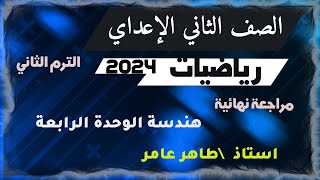 الصف الثاني الإعداي

الترم الثاني

رياضيات 2024

مراجعة نهائية

هندسة الوحدة الرابعة

استاذ \طاهر عامر